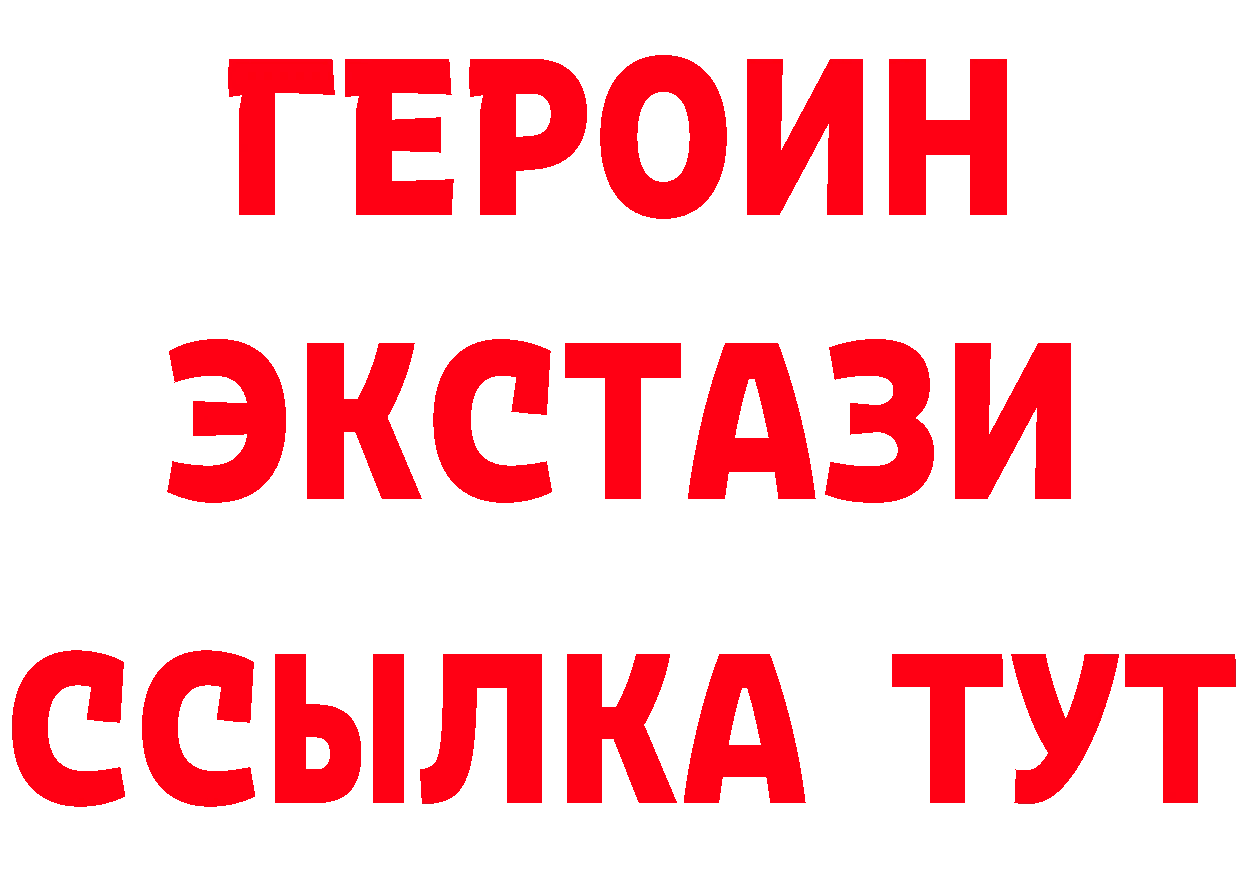 ГЕРОИН
ЭКСТАЗИ
ССЫЛКА ТУТ